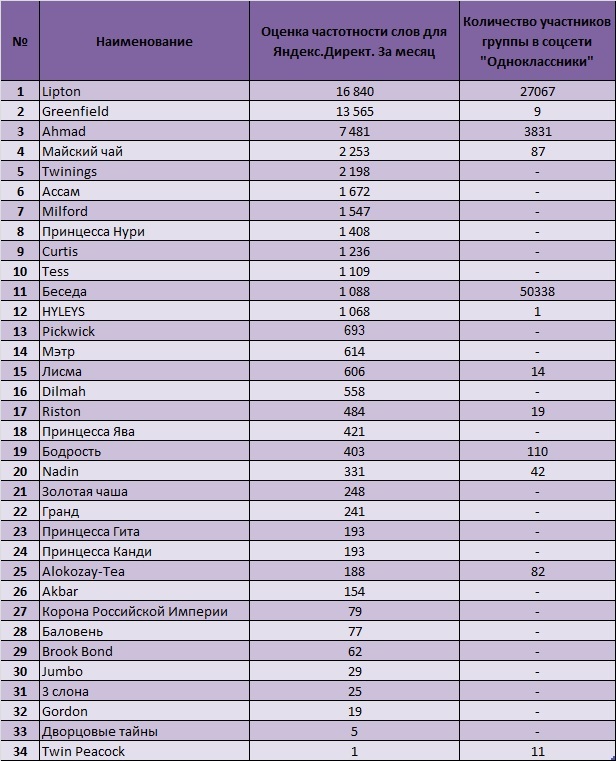 | № | Наименование | Оценка частотности слов для Яндекс.Директ. За месяц | Количество участников группы в соцсети "Одноклассники" |
|---|---|---|---|
| 1 | Lipton | 16 840 | 27067 |
| 2 | Greenfield | 13 565 | 9 |
| 3 | Ahmad | 7 481 | 3831 |
| 4 | Майский чай | 2 253 | 87 |
| 5 | Twinings | 2 198 | - |
| 6 | Ассам | 1 672 | - |
| 7 | Milford | 1 547 | - |
| 8 | Принцесса Нури | 1 408 | - |
| 9 | Curtis | 1 236 | - |
| 10 | Tess | 1 109 | - |
| 11 | Беседа | 1 088 | 50338 |
| 12 | HYLEYS | 1 068 | 1 |
| 13 | Pickwick | 693 | - |
| 14 | Мэтр | 614 | - |
| 15 | Лисма | 606 | 14 |
| 16 | Dilmah | 558 | - |
| 17 | Riston | 484 | 19 |
| 18 | Принцесса Ява | 421 | - |
| 19 | Бодрость | 403 | 110 |
| 20 | Nadin | 331 | 42 |
| 21 | Золотая чаша | 248 | - |
| 22 | Гранд | 241 | - |
| 23 | Принцесса Гита | 193 | - |
| 24 | Принцесса Канди | 193 | - |
| 25 | Alokozay-Tea | 188 | 82 |
| 26 | Akbar | 154 | - |
| 27 | Корона Российской Империи | 79 | - |
| 28 | Баловень | 77 | - |
| 29 | Brook Bond | 62 | - |
| 30 | Jumbo | 29 | - |
| 31 | 3 слона | 25 | - |
| 32 | Gordon | 19 | - |
| 33 | Дворцовые тайны | 5 | - |
| 34 | Twin Peacock | 1 | 11 |